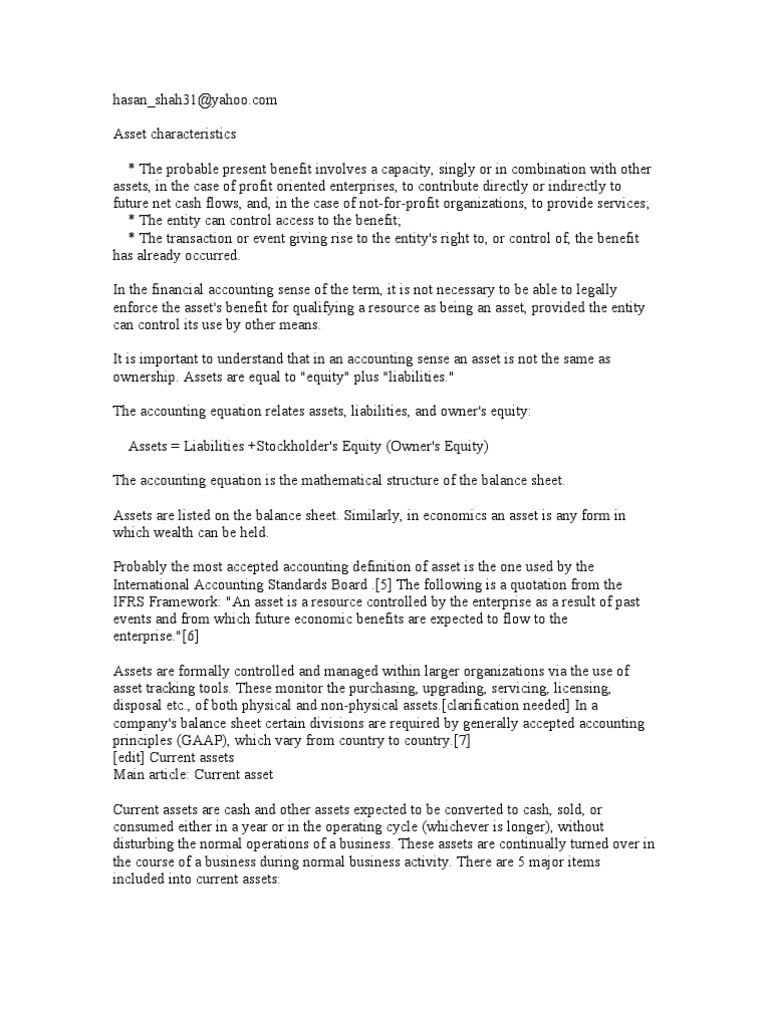 hasan_shah31@yahoo.com

Asset characteristics

* The probable present benefit involves a capacity, singly or in combination with other assets, in the case of profit oriented enterprises, to contribute directly or indirectly to future net cash flows, and, in the case of not-for-profit organizations, to provide services;
* The entity can control access to the benefit;
* The transaction or event giving rise to the entity's right to, or control of, the benefit has already occurred.

In the financial accounting sense of the term, it is not necessary to be able to legally enforce the asset's benefit for qualifying a resource as being an asset, provided the entity can control its use by other means.

It is important to understand that in an accounting sense an asset is not the same as ownership. Assets are equal to "equity" plus "liabilities."

The accounting equation relates assets, liabilities, and owner's equity:

Assets = Liabilities +Stockholder's Equity (Owner's Equity)

The accounting equation is the mathematical structure of the balance sheet.

Assets are listed on the balance sheet. Similarly, in economics an asset is any form in which wealth can be held.

Probably the most accepted accounting definition of asset is the one used by the International Accounting Standards Board .[5] The following is a quotation from the IFRS Framework: "An asset is a resource controlled by the enterprise as a result of past events and from which future economic benefits are expected to flow to the enterprise."[6]

Assets are formally controlled and managed within larger organizations via the use of asset tracking tools. These monitor the purchasing, upgrading, servicing, licensing, disposal etc., of both physical and non-physical assets.[clarification needed] In a company's balance sheet certain divisions are required by generally accepted accounting principles (GAAP), which vary from country to country.[7]
[edit] Current assets
Main article: Current asset

Current assets are cash and other assets expected to be converted to cash, sold, or consumed either in a year or in the operating cycle (whichever is longer), without disturbing the normal operations of a business. These assets are continually turned over in the course of a business during normal business activity. There are 5 major items included into current assets: